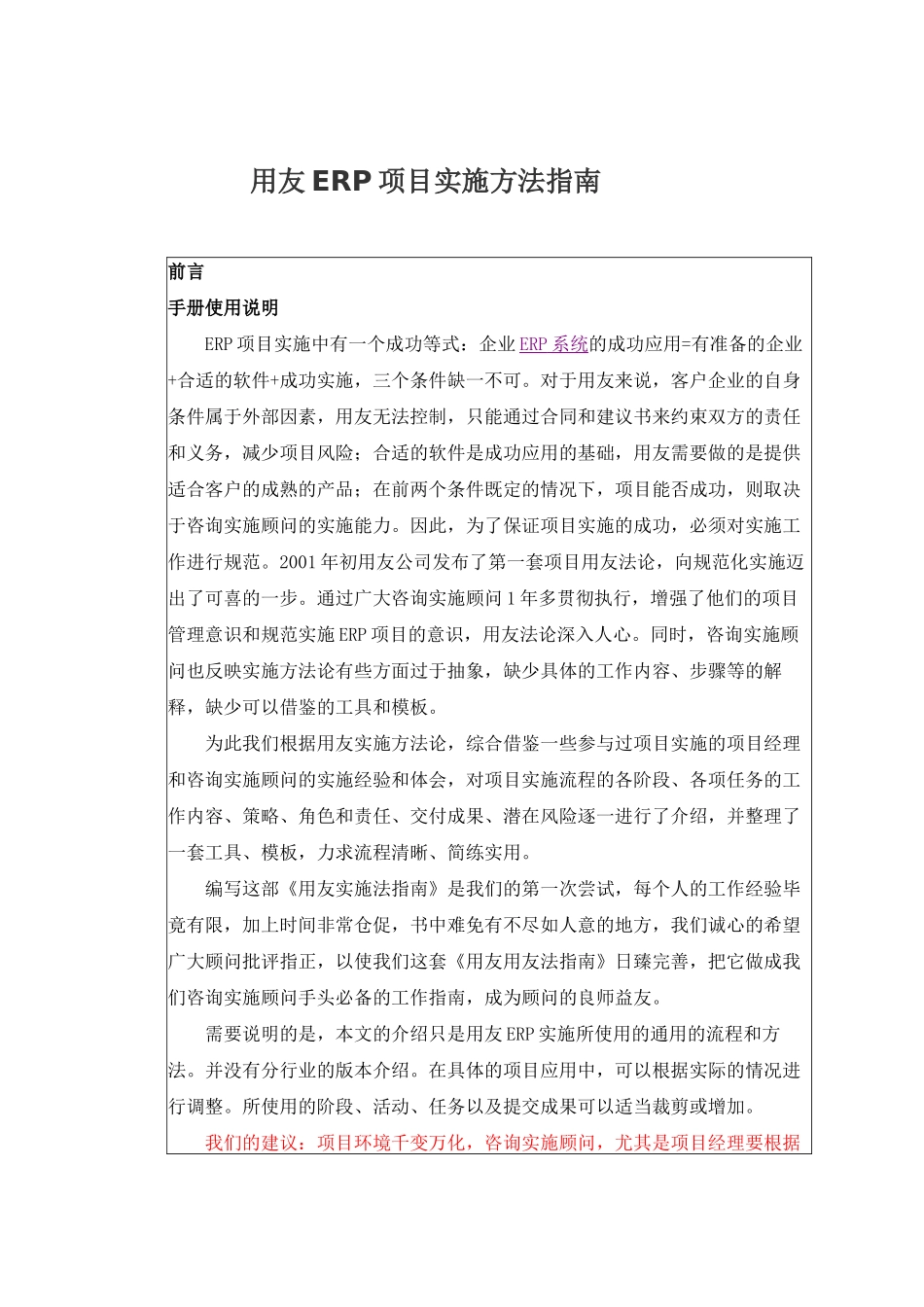 用友 ERP 项目实施方法指南

前言

手册使用说明

ERP 项目实施中有一个成功等式：企业 ERP 系统的成功应用=有准备的企业+合适的软件+成功实施，三个条件缺一不可。对于用友来说，客户企业的自身条件属于外部因素，用友无法控制，只能通过合同和建议书来约束双方的责任和义务，减少项目风险；合适的软件是成功应用的基础，用友需要做的是提供适合客户的成熟的产品；在前两个条件既定的情况下，项目能否成功，则取决于咨询实施顾问的实施能力。因此，为了保证项目实施的成功，必须对实施工作进行规范。2001 年初用友公司发布了第一套项目用友法论，向规范化实施迈出了可喜的一步。通过广大咨询实施顾问 1 年多贯彻执行，增强了他们的项目管理意识和规范实施 ERP 项目的意识，用友法论深入人心。同时，咨询实施顾问也反映实施方法论有些方面过于抽象，缺少具体的工作内容、步骤等的解释，缺少可以借鉴的工具和模板。

为此我们根据用友实施方法论，综合借鉴一些参与过项目实施的项目经理和咨询实施顾问的实施经验和体会，对项目实施流程的各阶段、各项任务的工作内容、策略、角色和责任、交付成果、潜在风险逐一进行了介绍，并整理了一套工具、模板，力求流程清晰、简练实用。

编写这部《用友实施法指南》是我们的第一次尝试，每个人的工作经验毕竟有限，加上时间非常仓促，书中难免有不尽如人意的地方，我们诚心的希望广大顾问批评指正，以使我们这套《用友用友法指南》日臻完善，把它做成我们咨询实施顾问手头必备的工作指南，成为顾问的良师益友。

需要说明的是，本文的介绍只是用友 ERP 实施所使用的通用的流程和方法。并没有分行业的版本介绍。在具体的项目应用中，可以根据实际的情况进行调整。所使用的阶段、活动、任务以及提交成果可以适当裁剪或增加。

我们的建议：项目环境千变万化，咨询实施顾问，尤其是项目经理要根据